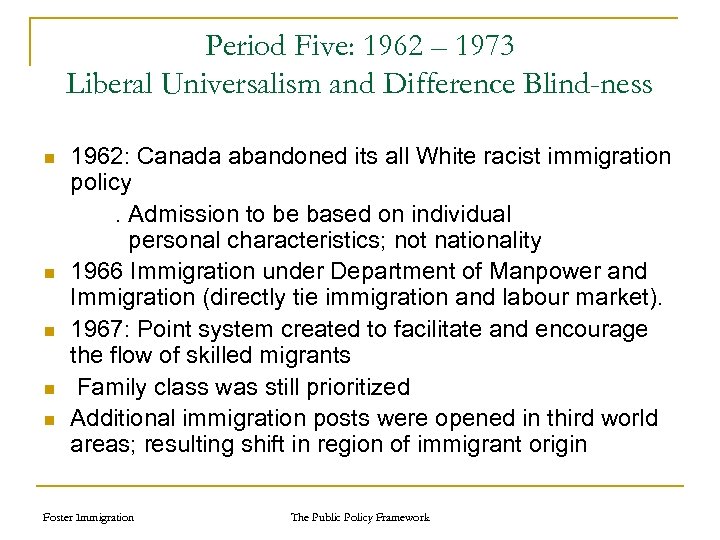 Period Five: 1962 – 1973
Liberal Universalism and Difference Blind-ness

- 1962: Canada abandoned its all White racist immigration policy
  . Admission to be based on individual personal characteristics; not nationality
- 1966 Immigration under Department of Manpower and Immigration (directly tie immigration and labour market).
- 1967: Point system created to facilitate and encourage the flow of skilled migrants
- Family class was still prioritized
- Additional immigration posts were opened in third world areas; resulting shift in region of immigrant origin

Foster Immigration

The Public Policy Framework